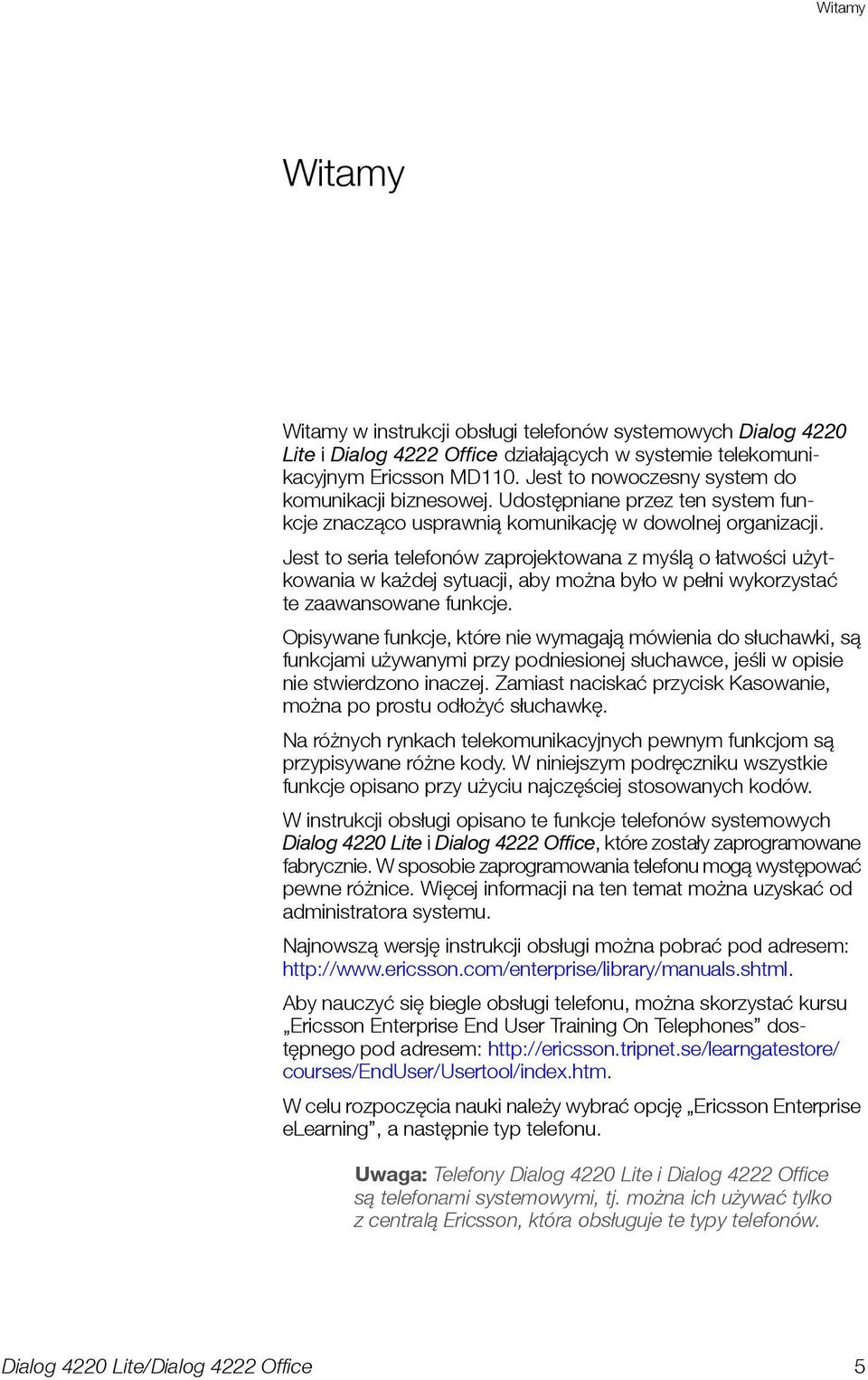 Witamy

Witamy

Witamy w instrukcji obsługi telefonów systemowych Dialog 4220 Lite i Dialog 4222 Office działających w systemie telekomunikacyjnym Ericsson MD110. Jest to nowoczesny system do komunikacji biznesowej. Udostępniane przez ten system funkcje znacząco usprawnią komunikację w dowolnej organizacji.

Jest to seria telefonów zaprojektowana z myślą o łatwości użytkowania w każdej sytuacji, aby można było w pełni wykorzystać te zaawansowane funkcje.

Opisywane funkcje, które nie wymagają mówienia do słuchawki, są funkcjami używanymi przy podniesionej słuchawce, jeśli w opisie nie stwierdzono inaczej. Zamiast naciskać przycisk Kasowanie, można po prostu odłożyć słuchawkę.

Na różnych rynkach telekomunikacyjnych pewnym funkcjom są przypisywane różne kody. W niniejszym podręczniku wszystkie funkcje opisano przy użyciu najczęściej stosowanych kodów.

W instrukcji obsługi opisano te funkcje telefonów systemowych Dialog 4220 Lite i Dialog 4222 Office, które zostały zaprogramowane fabrycznie. W sposobie zaprogramowania telefonu mogą występować pewne różnice. Więcej informacji na ten temat można uzyskać od administratora systemu.

Najnowszą wersję instrukcji obsługi można pobrać pod adresem: http://www.ericsson.com/enterprise/library/manuals.shtml.

Aby nauczyć się biegle obsługi telefonu, można skorzystać kursu „Ericsson Enterprise End User Training On Telephones” dostępnego pod adresem: http://ericsson.tripnet.se/learngatestore/courses/EndUser/Usertool/index.htm.

W celu rozpoczęcia nauki należy wybrać opcję „Ericsson Enterprise eLearning”, a następnie typ telefonu.

Uwaga: Telefony Dialog 4220 Lite i Dialog 4222 Office są telefonami systemowymi, tj. można ich używać tylko z centralą Ericsson, która obsługuje te typy telefonów.

Dialog 4220 Lite/Dialog 4222 Office 5